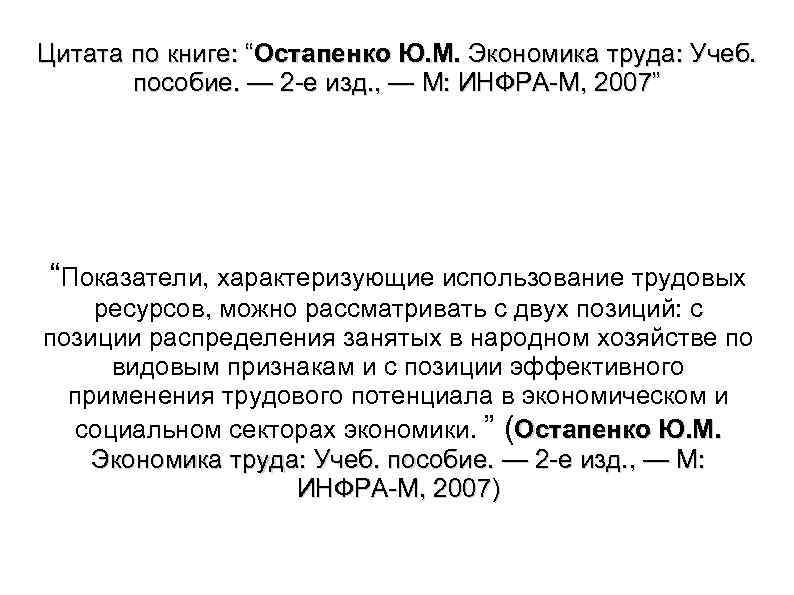 Цитата по книге: “Остапенко Ю.М. Экономика труда: Учеб. пособие. — 2-е изд., — М: ИНФРА-М, 2007”

“Показатели, характеризующие использование трудовых ресурсов, можно рассматривать с двух позиций: с позиции распределения занятых в народном хозяйстве по видовым признакам и с позиции эффективного применения трудового потенциала в экономическом и социальном секторах экономики. ” (Остапенко Ю.М. Экономика труда: Учеб. пособие. — 2-е изд., — М: ИНФРА-М, 2007)